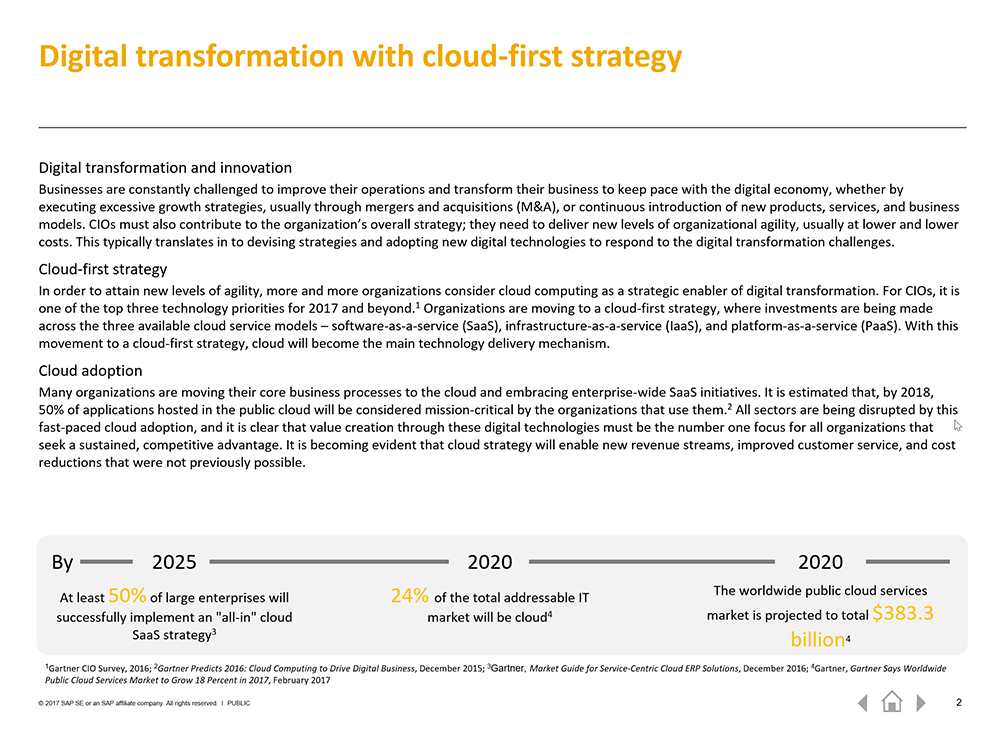 Digital transformation with cloud-first strategy

Digital transformation and innovation

Businesses are constantly challenged to improve their operations and transform their business to keep pace with the digital economy, whether by executing excessive growth strategies, usually through mergers and acquisitions (M&A), or continuous introduction of new products, services, and business models. CIOs must also contribute to the organization's overall strategy; they need to deliver new levels of organizational agility, usually at lower and lower costs. This typically translates in to devising strategies and adopting new digital technologies to respond to the digital transformation challenges.

Cloud-first strategy

In order to attain new levels of agility, more and more organizations consider cloud computing as a strategic enabler of digital transformation. For CIOs, it is one of the top three technology priorities for 2017 and beyond.$^1$ Organizations are moving to a cloud-first strategy, where investments are being made across the three available cloud service models – software-as-a-service (SaaS), infrastructure-as-a-service (IaaS), and platform-as-a-service (PaaS). With this movement to a cloud-first strategy, cloud will become the main technology delivery mechanism.

Cloud adoption

Many organizations are moving their core business processes to the cloud and embracing enterprise-wide SaaS initiatives. It is estimated that, by 2018, 50% of applications hosted in the public cloud will be considered mission-critical by the organizations that use them.$^2$ All sectors are being disrupted by this fast-paced cloud adoption, and it is clear that value creation through these digital technologies must be the number one focus for all organizations that seek a sustained, competitive advantage. It is becoming evident that cloud strategy will enable new revenue streams, improved customer service, and cost reductions that were not previously possible.

By 2025

At least 50% of large enterprises will successfully implement an "all-in" cloud SaaS strategy$^3$

2020

24% of the total addressable IT market will be cloud$^4$

2020

The worldwide public cloud services market is projected to total $383.3 billion$^4$

$^1$Gartner CIO Survey, 2016; $^2$Gartner Predicts 2016: Cloud Computing to Drive Digital Business, December 2015; $^3$Gartner, Market Guide for Service-Centric Cloud ERP Solutions, December 2016; $^4$Gartner, Gartner Says Worldwide Public Cloud Services Market to Grow 18 Percent in 2017, February 2017

© 2017 SAP SE or an SAP affiliate company. All rights reserved. I PUBLIC

2